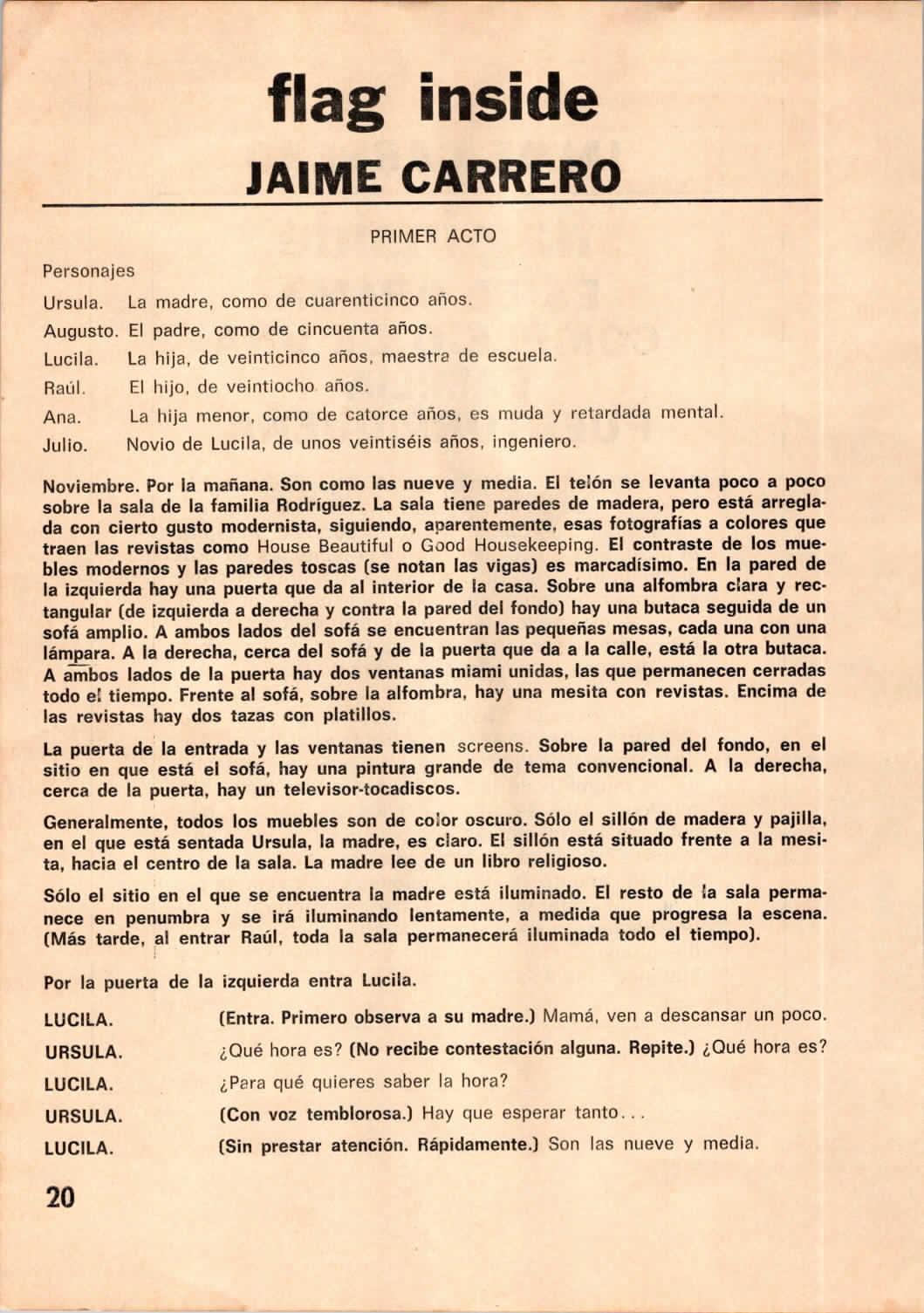 flag inside

JAIME CARRERO

PRIMER ACTO

Personajes

Ursula. La madre, como de cuarenticinco años.

Augusto. El padre, como de cincuenta años.

Lucila. La hija, de veinticinco años, maestra de escuela.

Raúl. El hijo, de veintiocho años.

Ana. La hija menor, como de catorce años, es muda y retardada mental.

Julio. Novio de Lucila, de unos veintiséis años, ingeniero.

Noviembre. Por la mañana. Son como las nueve y media. El telón se levanta poco a poco sobre la sala de la familia Rodríguez. La sala tiene paredes de madera, pero está arreglada con cierto gusto modernista, siguiendo, aparentemente, esas fotografías a colores que traen las revistas como House Beautiful o Good Housekeeping. El contraste de los muebles modernos y las paredes toscas (se notan las vigas) es marcadísimo. En la pared de la izquierda hay una puerta que da al interior de la casa. Sobre una alfombra clara y rectangular (de izquierda a derecha y contra la pared del fondo) hay una butaca seguida de un sofá amplio. A ambos lados del sofá se encuentran las pequeñas mesas, cada una con una lámpara. A la derecha, cerca del sofá y de la puerta que da a la calle, está la otra butaca. A ambos lados de la puerta hay dos ventanas miami unidas, las que permanecen cerradas todo el tiempo. Frente al sofá, sobre la alfombra, hay una mesita con revistas. Encima de las revistas hay dos tazas con platillos.

La puerta de la entrada y las ventanas tienen screens. Sobre la pared del fondo, en el sitio en que está el sofá, hay una pintura grande de tema convencional. A la derecha, cerca de la puerta, hay un televisor-tocadiscos.

Generalmente, todos los muebles son de color oscuro. Sólo el sillón de madera y pajilla, en el que está sentada Ursula, la madre, es claro. El sillón está situado frente a la mesita, hacia el centro de la sala. La madre lee de un libro religioso.

Sólo el sitio en el que se encuentra la madre está iluminado. El resto de la sala permanece en penumbra y se irá iluminando lentamente, a medida que progresa la escena. (Más tarde, al entrar Raúl, toda la sala permanecerá iluminada todo el tiempo).

Por la puerta de la izquierda entra Lucila.

LUCILA. (Entra. Primero observa a su madre.) Mamá, ven a descansar un poco.

URSULA. ¿Qué hora es? (No recibe contestación alguna. Repite.) ¿Qué hora es?

LUCILA. ¿Para qué quieres saber la hora?

URSULA. (Con voz temblorosa.) Hay que esperar tanto...

LUCILA. (Sin prestar atención. Rápidamente.) Son las nueve y media.

20